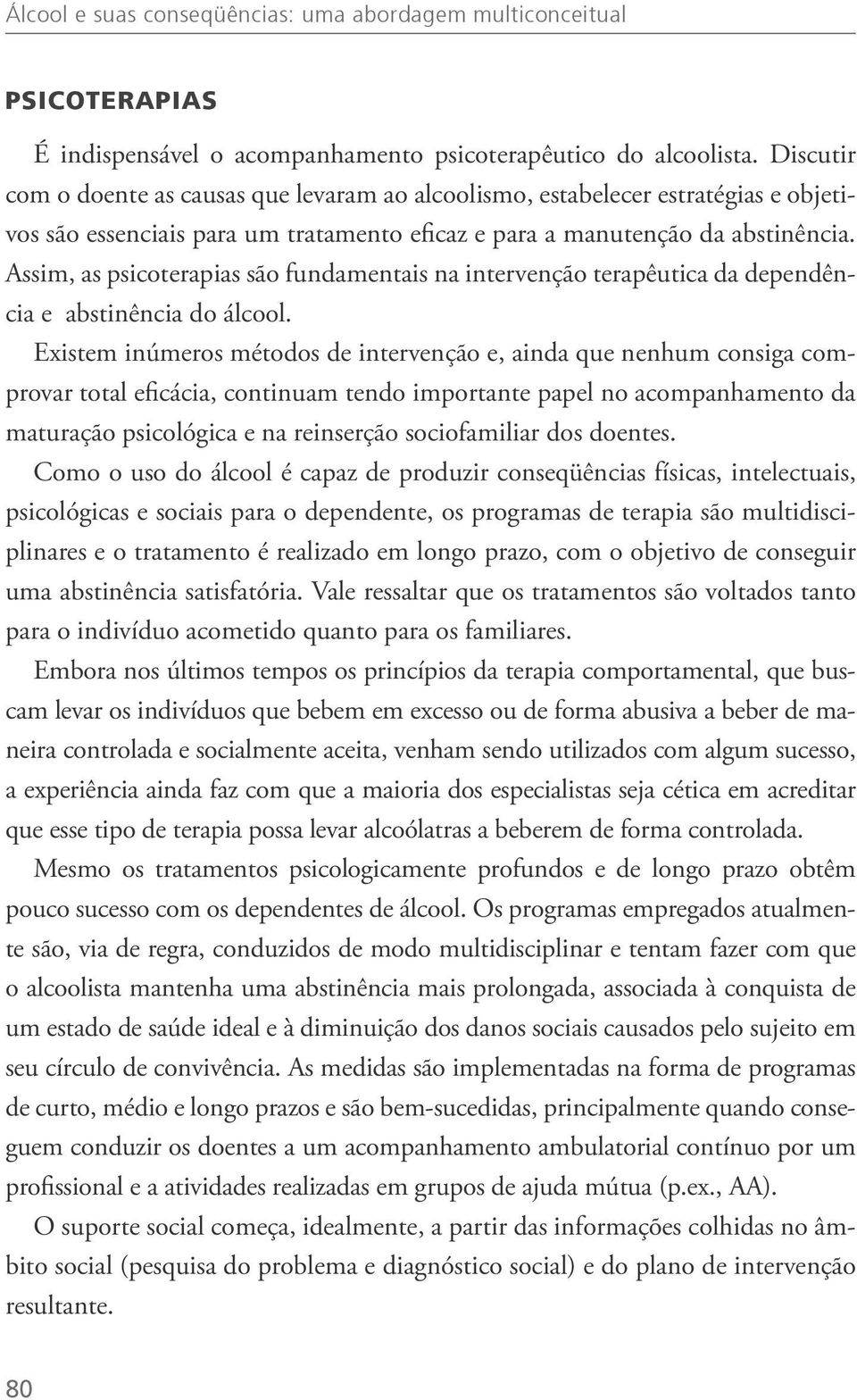 Álcool e suas conseqüências: uma abordagem multiconceitual

PSICOTERAPIAS

É indispensável o acompanhamento psicoterapêutico do alcoolista. Discutir com o doente as causas que levaram ao alcoolismo, estabelecer estratégias e objetivos são essenciais para um tratamento eficaz e para a manutenção da abstinência. Assim, as psicoterapias são fundamentais na intervenção terapêutica da dependência e abstinência do álcool.

Existem inúmeros métodos de intervenção e, ainda que nenhum consiga comprovar total eficácia, continuam tendo importante papel no acompanhamento da maturação psicológica e na reinserção sociofamiliar dos doentes.

Como o uso do álcool é capaz de produzir conseqüências físicas, intelectuais, psicológicas e sociais para o dependente, os programas de terapia são multidisciplinares e o tratamento é realizado em longo prazo, com o objetivo de conseguir uma abstinência satisfatória. Vale ressaltar que os tratamentos são voltados tanto para o indivíduo acometido quanto para os familiares.

Embora nos últimos tempos os princípios da terapia comportamental, que buscam levar os indivíduos que bebem em excesso ou de forma abusiva a beber de maneira controlada e socialmente aceita, venham sendo utilizados com algum sucesso, a experiência ainda faz com que a maioria dos especialistas seja cética em acreditar que esse tipo de terapia possa levar alcoólatras a beberem de forma controlada.

Mesmo os tratamentos psicologicamente profundos e de longo prazo obtêm pouco sucesso com os dependentes de álcool. Os programas empregados atualmente são, via de regra, conduzidos de modo multidisciplinar e tentam fazer com que o alcoolista mantenha uma abstinência mais prolongada, associada à conquista de um estado de saúde ideal e à diminuição dos danos sociais causados pelo sujeito em seu círculo de convivência. As medidas são implementadas na forma de programas de curto, médio e longo prazos e são bem-sucedidas, principalmente quando conseguem conduzir os doentes a um acompanhamento ambulatorial contínuo por um profissional e a atividades realizadas em grupos de ajuda mútua (p.ex., AA).

O suporte social começa, idealmente, a partir das informações colhidas no âmbito social (pesquisa do problema e diagnóstico social) e do plano de intervenção resultante.

80